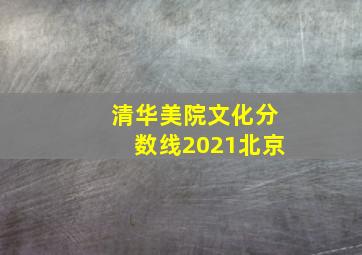 清华美院文化分数线2021北京